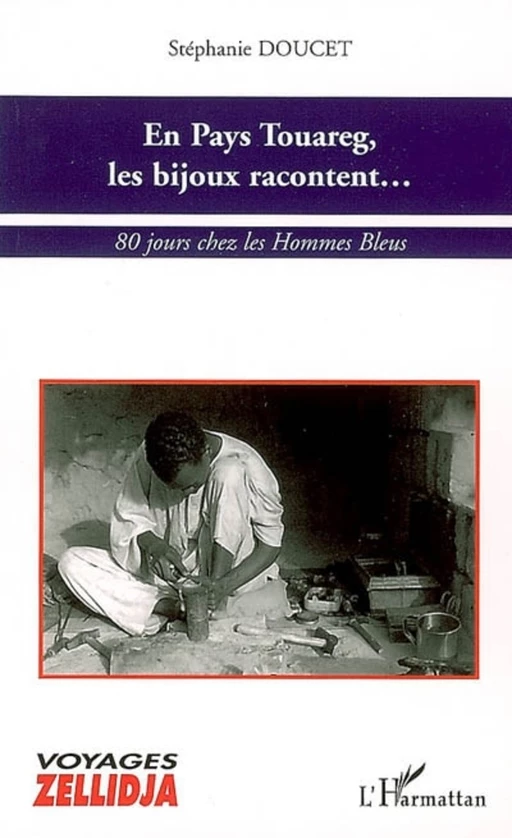 Stéphanie DOUCET

En Pays Touareg, les bijoux racontent…

80 jours chez les Hommes Bleus

VOYAGES
ZELLIDJA

L'Harmattan